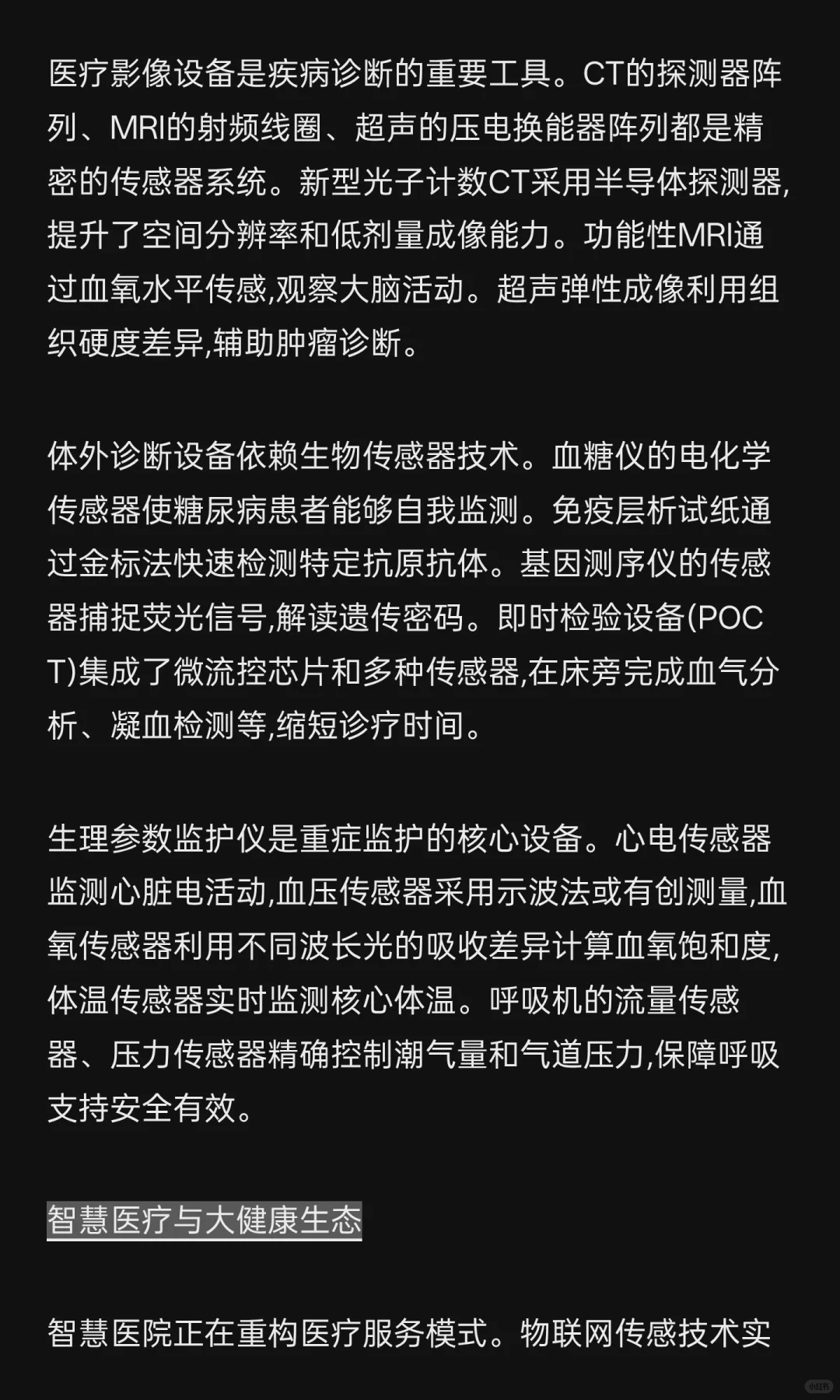 医疗影像设备是疾病诊断的重要工具。CT的探测器阵列、MRI的射频线圈、超声的压电换能器阵列都是精密的传感器系统。新型光子计数CT采用半导体探测器,提升了空间分辨率和低剂量成像能力。功能性MRI通过血氧水平传感,观察大脑活动。超声弹性成像利用组织硬度差异,辅助肿瘤诊断。

体外诊断设备依赖生物传感器技术。血糖仪的电化学传感器使糖尿病患者能够自我监测。免疫层析试纸通过金标法快速检测特定抗原抗体。基因测序仪的传感器捕捉荧光信号,解读遗传密码。即时检验设备(POCT)集成了微流控芯片和多种传感器,在床旁完成血气分析、凝血检测等,缩短诊疗时间。

生理参数监护仪是重症监护的核心设备。心电传感器监测心脏电活动,血压传感器采用示波法或有创测量,血氧传感器利用不同波长光的吸收差异计算血氧饱和度,体温传感器实时监测核心体温。呼吸机的流量传感器、压力传感器精确控制潮气量和气道压力,保障呼吸支持安全有效。

智慧医疗与大健康生态

智慧医院正在重构医疗服务模式。物联网传感技术实

小红书